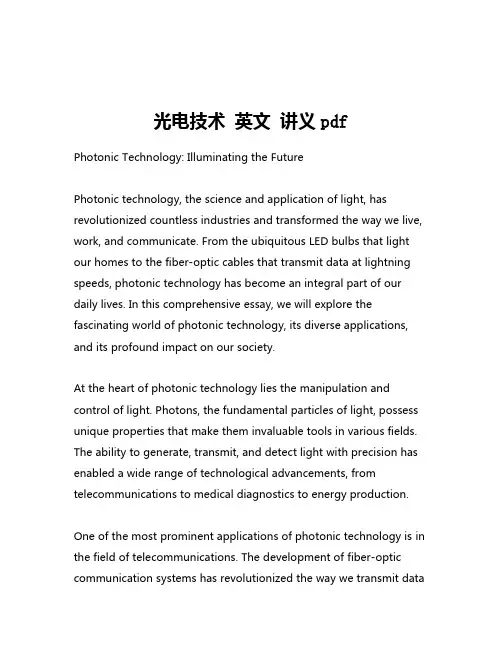 光电技术 英文 讲义 pdf

Photonic Technology: Illuminating the Future

Photonic technology, the science and application of light, has revolutionized countless industries and transformed the way we live, work, and communicate. From the ubiquitous LED bulbs that light our homes to the fiber-optic cables that transmit data at lightning speeds, photonic technology has become an integral part of our daily lives. In this comprehensive essay, we will explore the fascinating world of photonic technology, its diverse applications, and its profound impact on our society.

At the heart of photonic technology lies the manipulation and control of light. Photons, the fundamental particles of light, possess unique properties that make them invaluable tools in various fields. The ability to generate, transmit, and detect light with precision has enabled a wide range of technological advancements, from telecommunications to medical diagnostics to energy production.

One of the most prominent applications of photonic technology is in the field of telecommunications. The development of fiber-optic communication systems has revolutionized the way we transmit data